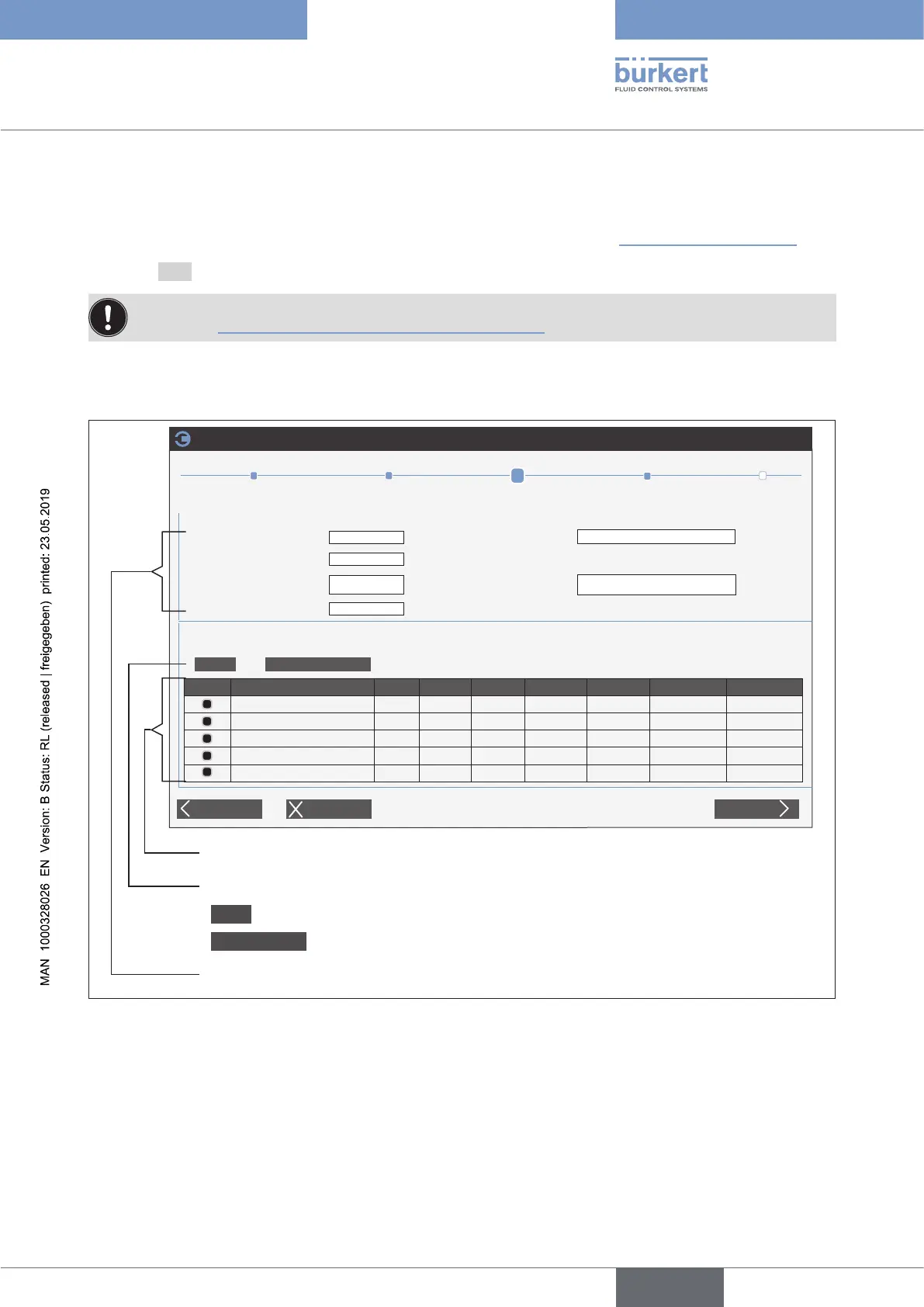 bürkert
FLUID CONTROL SYSTEMS

MAN 1000328026 EN Version: B Status: RL (released | freigegeben) printed: 23.05.2019